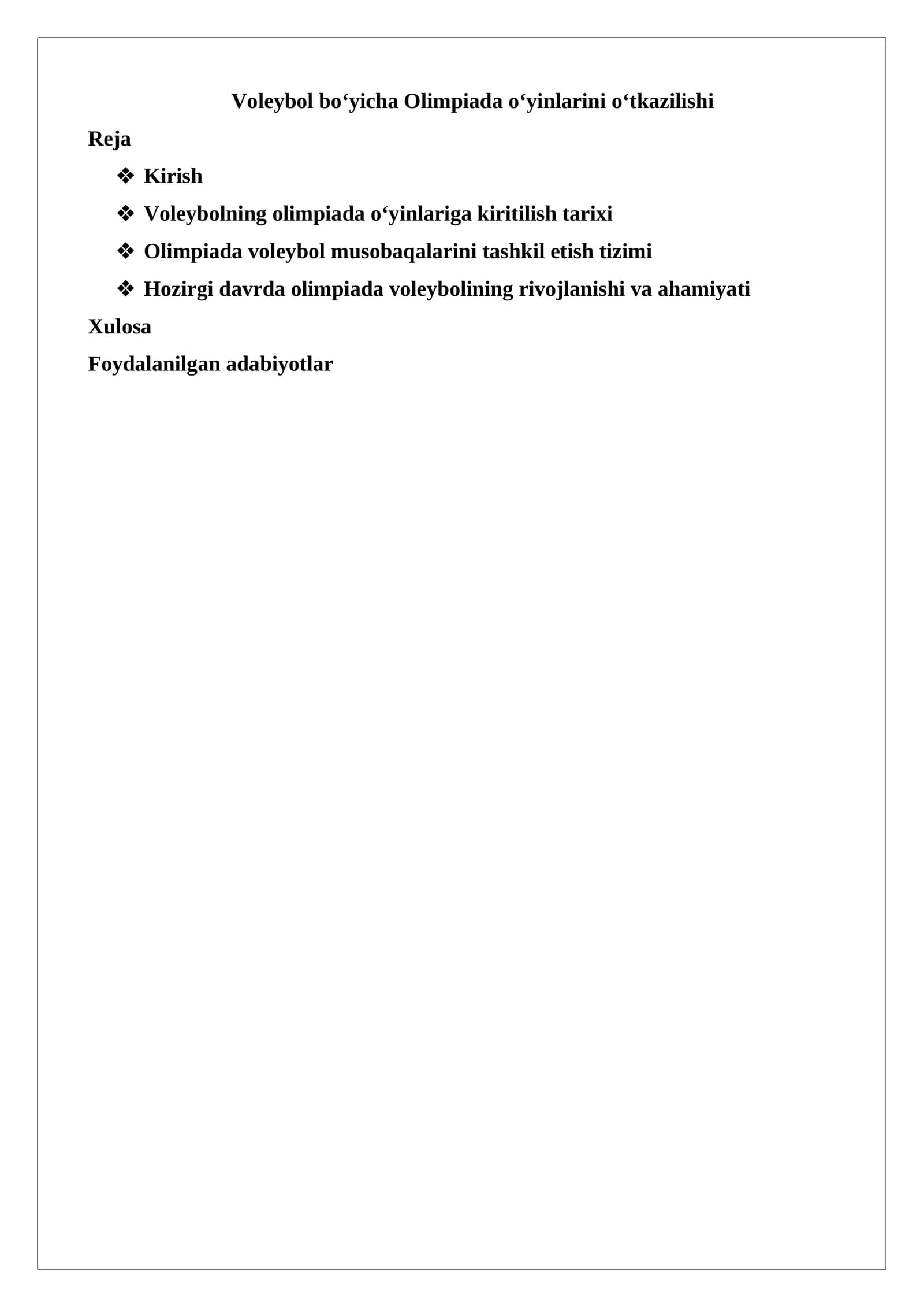 Voleybol bo'yicha Olimpiada o'yinlarini o'tkazilishi

Reja

❖ Kirish

❖ Voleybolning olimpiada o'yinlariga kiritilish tarixi

❖ Olimpiada voleybol musobaqalarini tashkil etish tizimi

❖ Hozirgi davrda olimpiada voleybolining rivojlanishi va ahamiyati

Xulosa

Foydalanilgan adabiyotlar